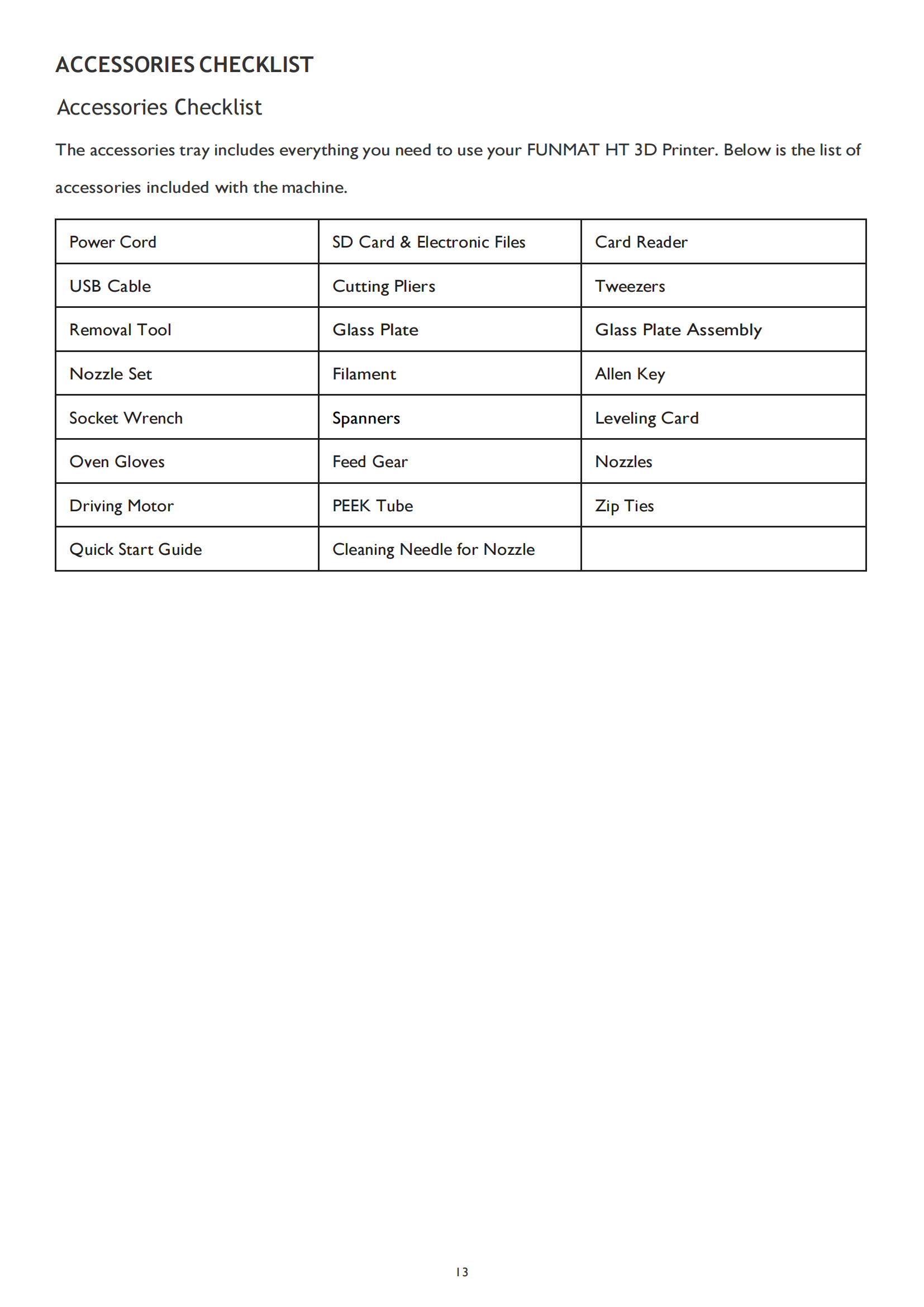 ACCESSORIES CHECKLIST

Accessories Checklist

The accessories tray includes everything you need to use your FUNMAT HT 3D Printer. Below is the list of accessories included with the machine.

| Power Cord | SD Card & Electronic Files | Card Reader |
|---|---|---|
| USB Cable | Cutting Pliers | Tweezers |
| Removal Tool | Glass Plate | Glass Plate Assembly |
| Nozzle Set | Filament | Allen Key |
| Socket Wrench | Spanners | Leveling Card |
| Oven Gloves | Feed Gear | Nozzles |
| Driving Motor | PEEK Tube | Zip Ties |
| Quick Start Guide | Cleaning Needle for Nozzle | |

13